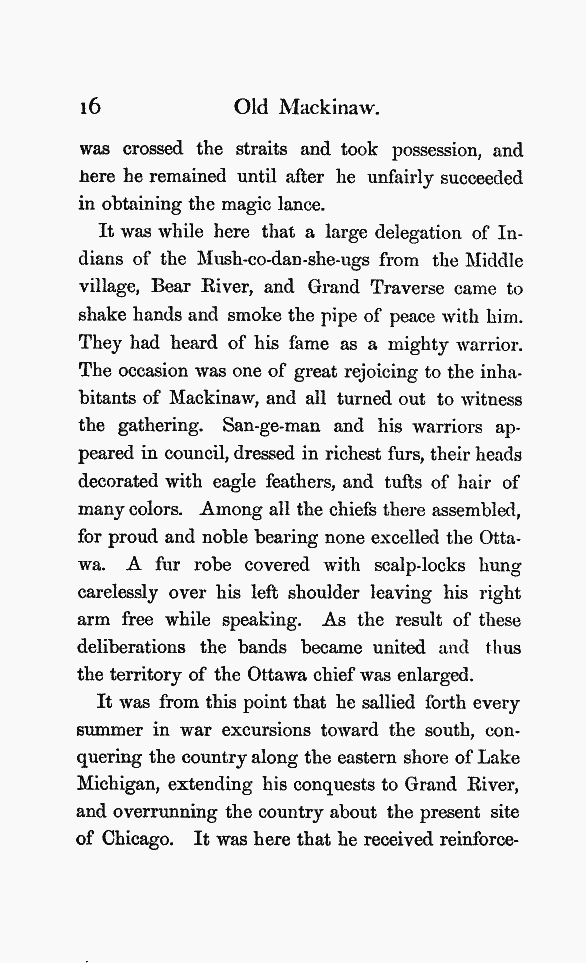 16 Old Mackinaw.

was crossed the straits and took possession, and here he remained until after he unfairly succeeded in obtaining the magic lance.

It was while here that a large delegation of Indians of the Mush-co-dan-she-ugs from the Middle village, Bear River, and Grand Traverse came to shake hands and smoke the pipe of peace with him. They had heard of his fame as a mighty warrior. The occasion was one of great rejoicing to the inhabitants of Mackinaw, and all turned out to witness the gathering. San-ge-man and his warriors appeared in council, dressed in richest furs, their heads decorated with eagle feathers, and tufts of hair of many colors. Among all the chiefs there assembled, for proud and noble bearing none excelled the Ottawa. A fur robe covered with scalp-locks hung carelessly over his left shoulder leaving his right arm free while speaking. As the result of these deliberations the bands became united and thus the territory of the Ottawa chief was enlarged.

It was from this point that he sallied forth every summer in war excursions toward the south, conquering the country along the eastern shore of Lake Michigan, extending his conquests to Grand River, and overrunning the country about the present site of Chicago. It was here that he received reinforce-